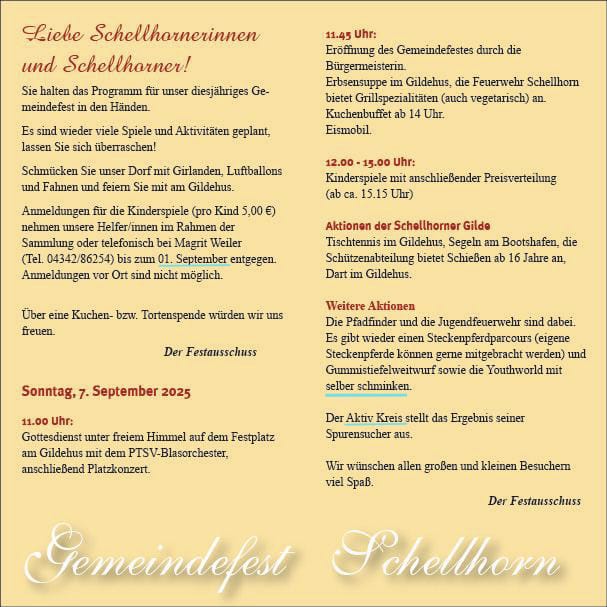 Liebe Schellhornerinnen und Schellhorner!

Sie halten das Programm für unser diesjähriges Gemeindefest in den Händen.

Es sind wieder viele Spiele und Aktivitäten geplant, lassen Sie sich überraschen!

Schmücken Sie unser Dorf mit Girlanden, Luftballons und Fahnen und feiern Sie mit am Gildehus.

Anmeldungen für die Kinderspiele (pro Kind 5,00 €) nehmen unsere Helfer/innen im Rahmen der Sammlung oder telefonisch bei Magrit Weiler (Tel. 04342/86254) bis zum 01. September entgegen. Anmeldungen vor Ort sind nicht möglich.

Über eine Kuchen- bzw. Tortenspende würden wir uns freuen.

Der Festausschuss

Sonntag, 7. September 2025

11.00 Uhr:
Gottesdienst unter freiem Himmel auf dem Festplatz am Gildehus mit dem PTSV-Blasorchester, anschließend Platzkonzert.

11.45 Uhr:
Eröffnung des Gemeindefestes durch die Bürgermeisterin.
Erbsensuppe im Gildehus, die Feuerwehr Schellhorn bietet Grillspezialitäten (auch vegetarisch) an.
Kuchenbuffet ab 14 Uhr.
Eismobil.

12.00 - 15.00 Uhr:
Kinderspiele mit anschließender Preisverteilung (ab ca. 15.15 Uhr)

Aktionen der Schellhorner Gilde
Tischtennis im Gildehus, Segeln am Bootshafen, die Schützenabteilung bietet Schießen ab 16 Jahre an, Dart im Gildehus.

Weitere Aktionen
Die Pfadfinder und die Jugendfeuerwehr sind dabei. Es gibt wieder einen Steckenpferdparcours (eigene Steckenpferde können gerne mitgebracht werden) und Gummistiefelweitwurf sowie die Youthworld mit selber schminken.

Der Aktiv Kreis stellt das Ergebnis seiner Spurensucher aus.

Wir wünschen allen großen und kleinen Besuchern viel Spaß.

Der Festausschuss

Gemeindefest Schellhorn